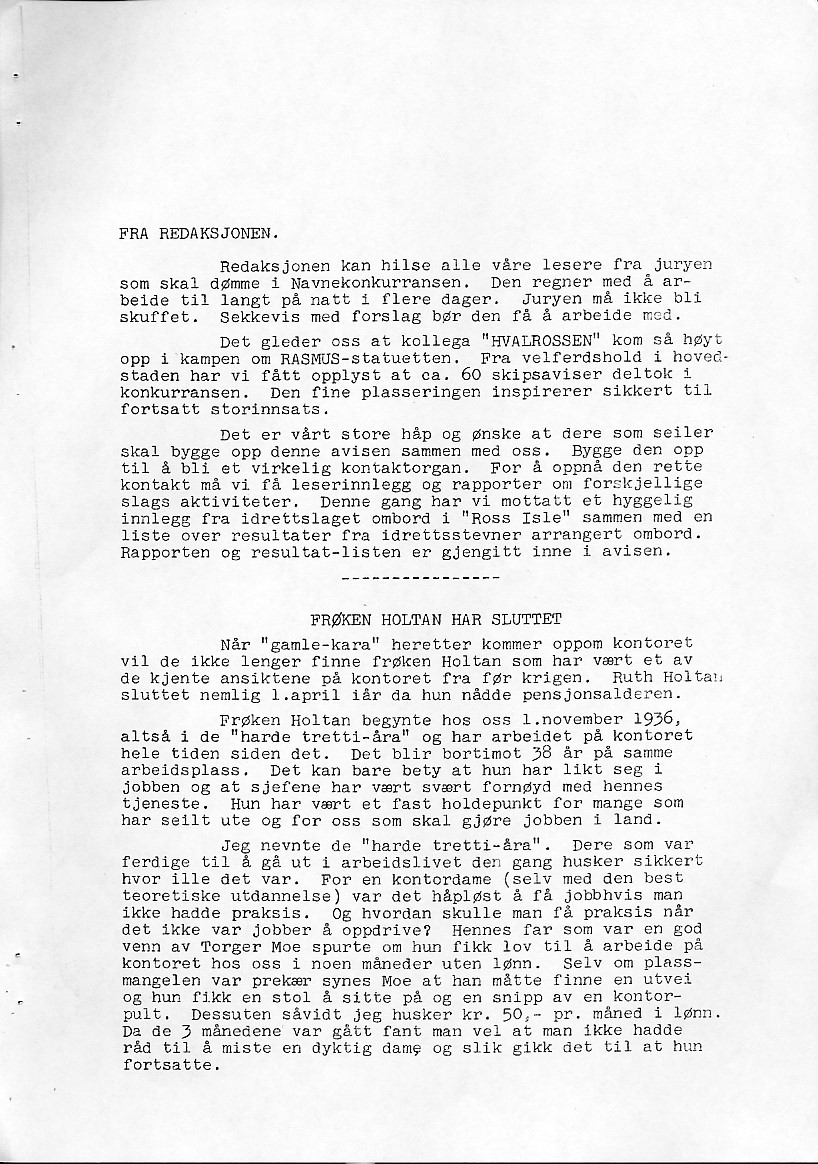 FRA REDAKSJONEN.

Redaksjonen kan hilse alle våre lesere fra juryen som skal dømme i Navnekonkurransen. Den regner med å arbeide til langt på natt i flere dager. Juryen må ikke bli skuffet. Sekkevis med forslag bør den få å arbeide med.

Det gleder oss at kollega "HVALROSSEN" kom så høyt opp i kampen om RASMUS-statuetten. Fra velferdshold i hovedstaden har vi fått opplyst at ca. 60 skipsaviser deltok i konkurransen. Den fine plasseringen inspirerer sikkert til fortsatt storinnsats.

Det er vårt store håp og ønske at dere som seiler skal bygge opp denne avisen sammen med oss. Bygge den opp til å bli et virkelig kontaktorgan. For å oppnå den rette kontakt må vi få leserinnlegg og rapporter om forskjellige slags aktiviteter. Denne gang har vi mottatt et hyggelig innlegg fra idrettslaget ombord i "Ross Isle" sammen med en liste over resultater fra idrettsstevner arrangert ombord. Rapporten og resultat-listen er gjengitt inne i avisen.

----------------

FRØKEN HOLTAN HAR SLUTTET

Når "gamle-kara" heretter kommer oppom kontoret vil de ikke lenger finne frøken Holtan som har vært et av de kjente ansiktene på kontoret fra før krigen. Ruth Holtan sluttet nemlig 1.april iår da hun nådde pensjonsalderen.

Frøken Holtan begynte hos oss 1.november 1936, altså i de "harde tretti-åra" og har arbeidet på kontoret hele tiden siden det. Det blir bortimot 38 år på samme arbeidsplass. Det kan bare bety at hun har likt seg i jobben og at sjefene har vært svært fornøyd med hennes tjeneste. Hun har vært et fast holdepunkt for mange som har seilt ute og for oss som skal gjøre jobben i land.

Jeg nevnte de "harde tretti-åra". Dere som var ferdige til å gå ut i arbeidslivet den gang husker sikkert hvor ille det var. For en kontordame (selv med den best teoretiske utdannelse) var det håpløst å få jobbhvis man ikke hadde praksis. Og hvordan skulle man få praksis når det ikke var jobber å oppdrive? Hennes far som var en god venn av Torger Moe spurte om hun fikk lov til å arbeide på kontoret hos oss i noen måneder uten lønn. Selv om plassmangelen var prekær synes Moe at han måtte finne en utvei og hun fikk en stol å sitte på og en snipp av en kontorpult. Dessuten såvidt jeg husker kr. 50,- pr. måned i lønn. Da de 3 månedene var gått fant man vel at man ikke hadde råd til å miste en dyktig dame og slik gikk det til at hun fortsatte.